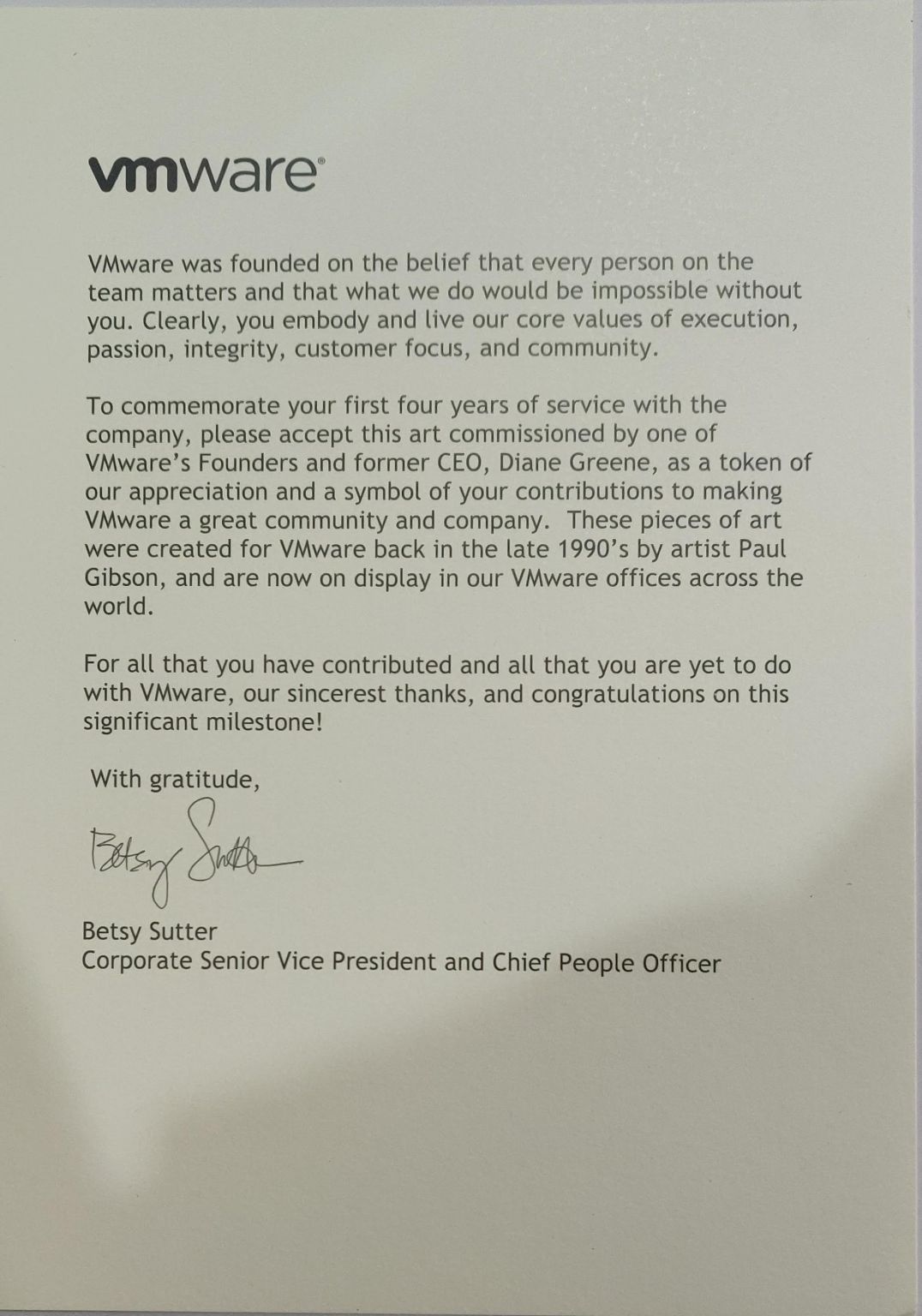 vmware®

VMware was founded on the belief that every person on the team matters and that what we do would be impossible without you. Clearly, you embody and live our core values of execution, passion, integrity, customer focus, and community.

To commemorate your first four years of service with the company, please accept this art commissioned by one of VMware's Founders and former CEO, Diane Greene, as a token of our appreciation and a symbol of your contributions to making VMware a great community and company. These pieces of art were created for VMware back in the late 1990's by artist Paul Gibson, and are now on display in our VMware offices across the world.

For all that you have contributed and all that you are yet to do with VMware, our sincerest thanks, and congratulations on this significant milestone!

With gratitude,

Betsy Sutter

Betsy Sutter
Corporate Senior Vice President and Chief People Officer